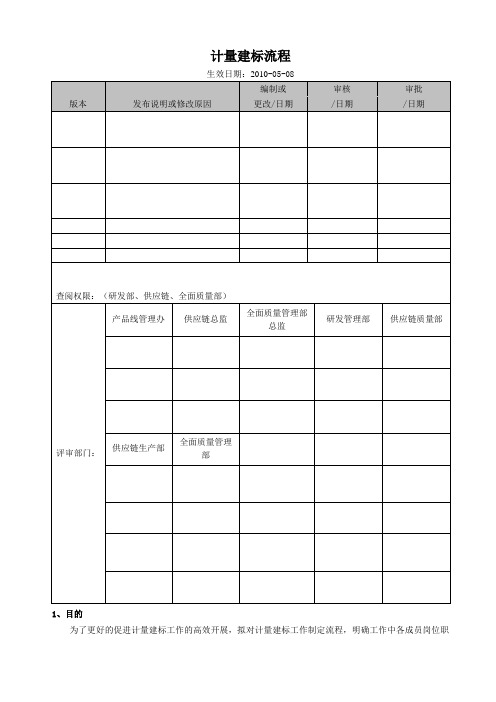 计量建标流程

生效日期：2010-05-08

| 版本 | 发布说明或修改原因 | 编制或更改/日期 | 审核/日期 | 审批/日期 |
|---|---|---|---|---|
| | | | | |
| | | | | |
| | | | | |
| | | | | |
| | | | | |
| | | | | |

查阅权限：（研发部、供应链、全面质量部）

| 评审部门： | 产品线管理办 | 供应链总监 | 全面质量管理部总监 | 研发管理部 | 供应链质量部 |
|---|---|---|---|---|---|
| | | | | | |
| | | | | | |
| | | | | | |
| | 供应链生产部 | 全面质量管理部 | | | |
| | | | | | |
| | | | | | |
| | | | | | |
| | | | | | |

1、目的

为了更好的促进计量建标工作的高效开展，拟对计量建标工作制定流程，明确工作中各成员岗位职